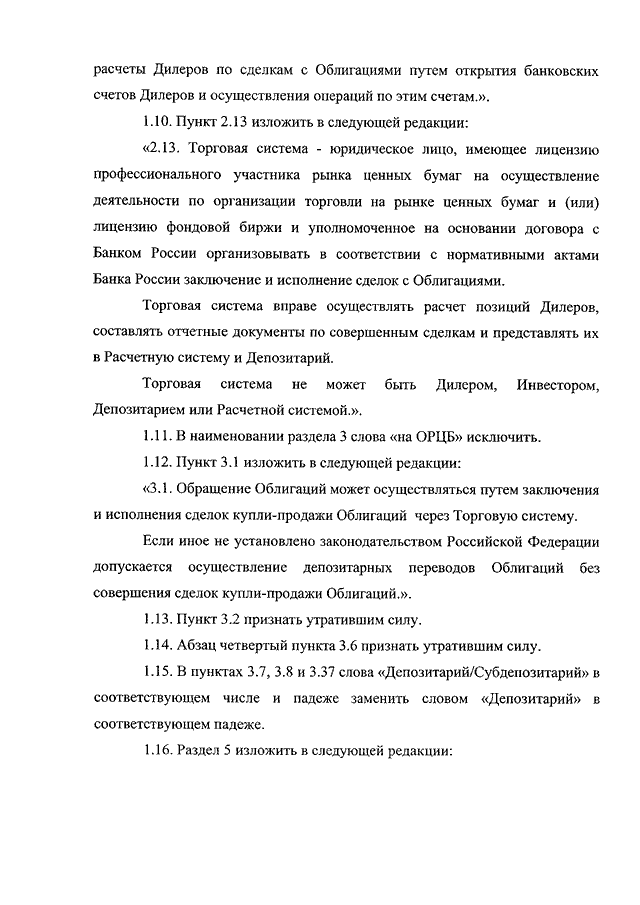 расчеты Дилеров по сделкам с Облигациями путем открытия банковских счетов Дилеров и осуществления операций по этим счетам.».

1.10. Пункт 2.13 изложить в следующей редакции:

«2.13. Торговая система - юридическое лицо, имеющее лицензию профессионального участника рынка ценных бумаг на осуществление деятельности по организации торговли на рынке ценных бумаг и (или) лицензию фондовой биржи и уполномоченное на основании договора с Банком России организовывать в соответствии с нормативными актами Банка России заключение и исполнение сделок с Облигациями.

Торговая система вправе осуществлять расчет позиций Дилеров, составлять отчетные документы по совершенным сделкам и представлять их в Расчетную систему и Депозитарий.

Торговая система не может быть Дилером, Инвестором, Депозитарием или Расчетной системой.».

1.11. В наименовании раздела 3 слова «на ОРЦБ» исключить.

1.12. Пункт 3.1 изложить в следующей редакции:

«3.1. Обращение Облигаций может осуществляться путем заключения и исполнения сделок купли-продажи Облигаций через Торговую систему.

Если иное не установлено законодательством Российской Федерации допускается осуществление депозитарных переводов Облигаций без совершения сделок купли-продажи Облигаций.».

1.13. Пункт 3.2 признать утратившим силу.

1.14. Абзац четвертый пункта 3.6 признать утратившим силу.

1.15. В пунктах 3.7, 3.8 и 3.37 слова «Депозитарий/Субдепозитарий» в соответствующем числе и падеже заменить словом «Депозитарий» в соответствующем падеже.

1.16. Раздел 5 изложить в следующей редакции: